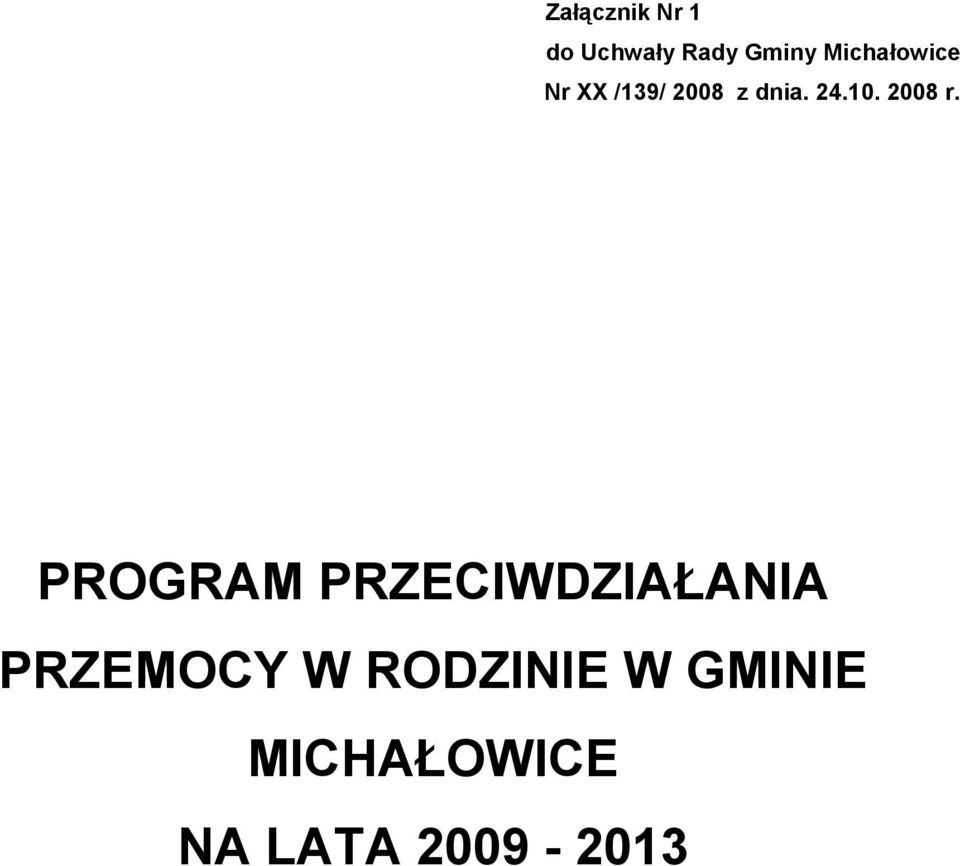 Załącznik Nr 1
do Uchwały Rady Gminy Michałowice
Nr XX /139/ 2008 z dnia. 24.10. 2008 r.

PROGRAM PRZECIWDZIAŁANIA PRZEMOCY W RODZINIE W GMINIE MICHAŁOWICE NA LATA 2009 - 2013